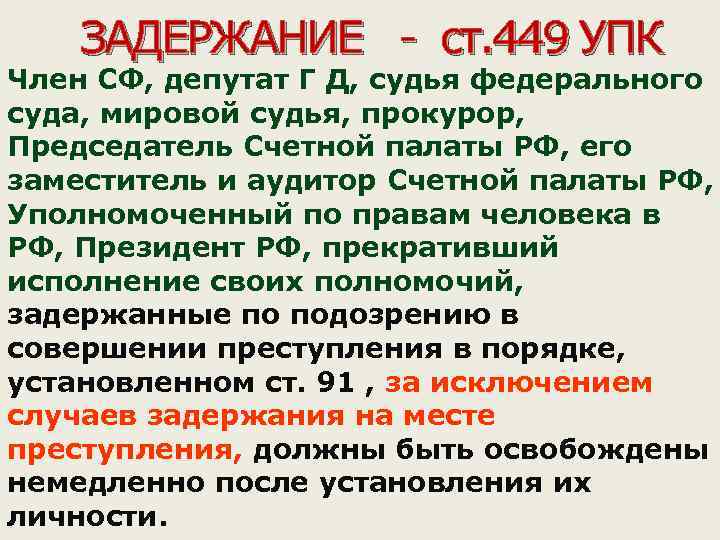 ЗАДЕРЖАНИЕ - ст.449 УПК

Член СФ, депутат Г Д, судья федерального суда, мировой судья, прокурор, Председатель Счетной палаты РФ, его заместитель и аудитор Счетной палаты РФ, Уполномоченный по правам человека в РФ, Президент РФ, прекративший исполнение своих полномочий, задержанные по подозрению в совершении преступления в порядке, установленном ст. 91 , за исключением случаев задержания на месте преступления, должны быть освобождены немедленно после установления их личности.